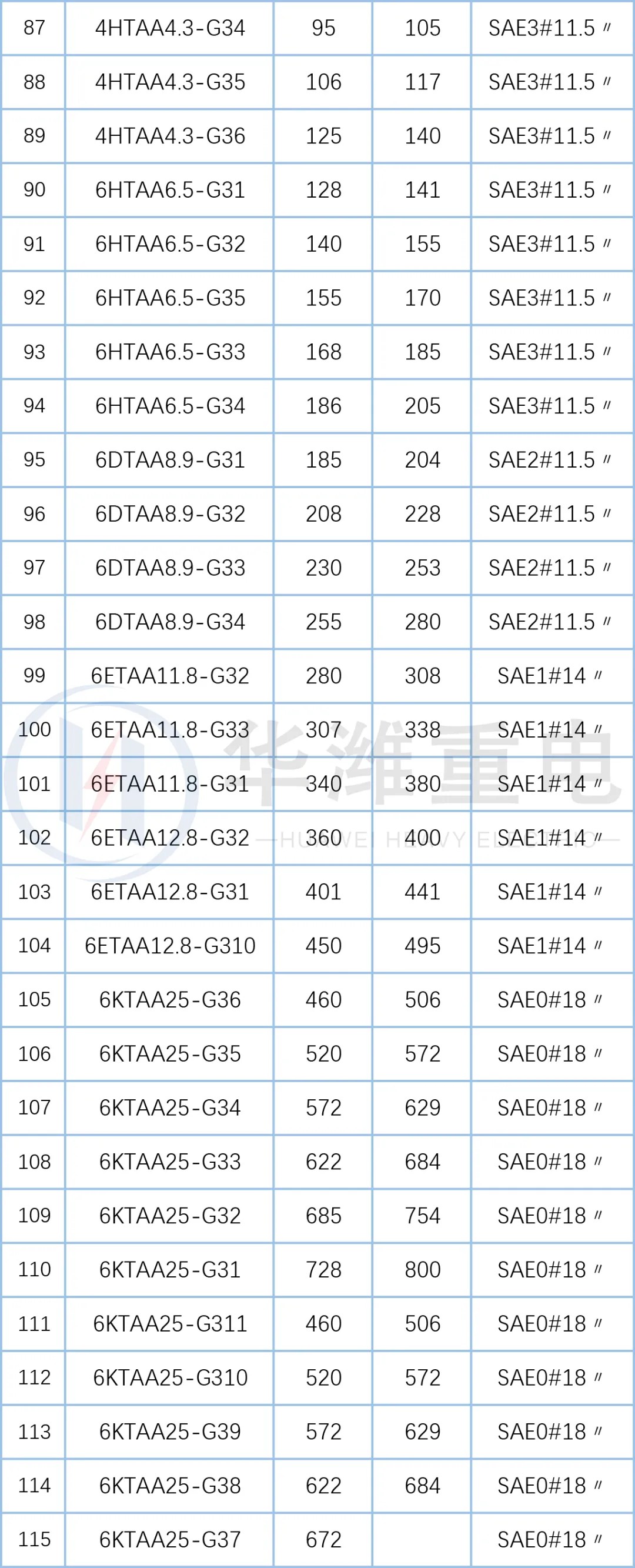 | 87 | 4HTAA4.3-G34 | 95 | 105 | SAE3#11.5〃 |
|---|---|---|---|---|
| 88 | 4HTAA4.3-G35 | 106 | 117 | SAE3#11.5〃 |
| 89 | 4HTAA4.3-G36 | 125 | 140 | SAE3#11.5〃 |
| 90 | 6HTAA6.5-G31 | 128 | 141 | SAE3#11.5〃 |
| 91 | 6HTAA6.5-G32 | 140 | 155 | SAE3#11.5〃 |
| 92 | 6HTAA6.5-G35 | 155 | 170 | SAE3#11.5〃 |
| 93 | 6HTAA6.5-G33 | 168 | 185 | SAE3#11.5〃 |
| 94 | 6HTAA6.5-G34 | 186 | 205 | SAE3#11.5〃 |
| 95 | 6DTAA8.9-G31 | 185 | 204 | SAE2#11.5〃 |
| 96 | 6DTAA8.9-G32 | 208 | 228 | SAE2#11.5〃 |
| 97 | 6DTAA8.9-G33 | 230 | 253 | SAE2#11.5〃 |
| 98 | 6DTAA8.9-G34 | 255 | 280 | SAE2#11.5〃 |
| 99 | 6ETAA11.8-G32 | 280 | 308 | SAE1#14〃 |
| 100 | 6ETAA11.8-G33 | 307 | 338 | SAE1#14〃 |
| 101 | 6ETAA11.8-G31 | 340 | 380 | SAE1#14〃 |
| 102 | 6ETAA12.8-G32 | 360 | 400 | SAE1#14〃 |
| 103 | 6ETAA12.8-G31 | 401 | 441 | SAE1#14〃 |
| 104 | 6ETAA12.8-G310 | 450 | 495 | SAE1#14〃 |
| 105 | 6KTAA25-G36 | 460 | 506 | SAE0#18〃 |
| 106 | 6KTAA25-G35 | 520 | 572 | SAE0#18〃 |
| 107 | 6KTAA25-G34 | 572 | 629 | SAE0#18〃 |
| 108 | 6KTAA25-G33 | 622 | 684 | SAE0#18〃 |
| 109 | 6KTAA25-G32 | 685 | 754 | SAE0#18〃 |
| 110 | 6KTAA25-G31 | 728 | 800 | SAE0#18〃 |
| 111 | 6KTAA25-G311 | 460 | 506 | SAE0#18〃 |
| 112 | 6KTAA25-G310 | 520 | 572 | SAE0#18〃 |
| 113 | 6KTAA25-G39 | 572 | 629 | SAE0#18〃 |
| 114 | 6KTAA25-G38 | 622 | 684 | SAE0#18〃 |
| 115 | 6KTAA25-G37 | 672 | | SAE0#18〃 |

华潍重电
HUAWEI HEAVY ELECTRIC